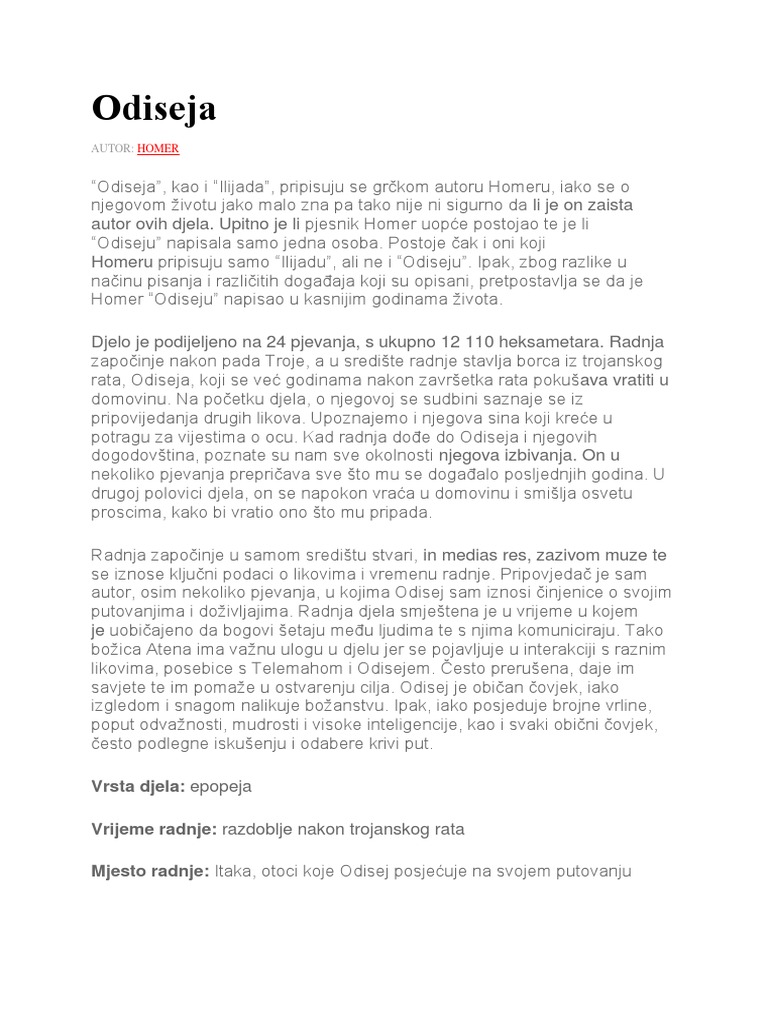 Odiseja

AUTOR: HOMER

“Odiseja”, kao i “Ilijada”, pripisuju se grčkom autoru Homeru, iako se o njegovom životu jako malo zna pa tako nije ni sigurno da li je on zaista autor ovih djela. Upitno je li pjesnik Homer uopće postojao te je li “Odiseju” napisala samo jedna osoba. Postoje čak i oni koji Homeru pripisuju samo “Ilijadu”, ali ne i “Odiseju”. Ipak, zbog razlike u načinu pisanja i različitih događaja koji su opisani, pretpostavlja se da je Homer “Odiseju” napisao u kasnijim godinama života.

Djelo je podijeljeno na 24 pjevanja, s ukupno 12 110 heksametara. Radnja započinje nakon pada Troje, a u središte radnje stavlja borca iz trojanskog rata, Odiseja, koji se već godinama nakon završetka rata pokušava vratiti u domovinu. Na početku djela, o njegovoj se sudbini saznaje se iz pripovijedanja drugih likova. Upoznajemo i njegova sina koji kreće u potragu za vijestima o ocu. Kad radnja dođe do Odiseja i njegovih dogodovština, poznate su nam sve okolnosti njegova izbivanja. On u nekoliko pjevanja prepričava sve što mu se događalo posljednjih godina. U drugoj polovici djela, on se napokon vraća u domovinu i smišlja osvetu proscima, kako bi vratio ono što mu pripada.

Radnja započinje u samom središtu stvari, in medias res, zazivom muze te se iznose ključni podaci o likovima i vremenu radnje. Pripovjedač je sam autor, osim nekoliko pjevanja, u kojima Odisej sam iznosi činjenice o svojim putovanjima i doživljajima. Radnja djela smještena je u vrijeme u kojem je uobičajeno da bogovi šetaju među ljudima te s njima komuniciraju. Tako božica Atena ima važnu ulogu u djelu jer se pojavljuje u interakciji s raznim likovima, posebice s Telemahom i Odisejem. Često prerušena, daje im savjete te im pomaže u ostvarenju cilja. Odisej je običan čovjek, iako izgledom i snagom nalikuje božanstvu. Ipak, iako posjeduje brojne vrline, poput odvažnosti, mudrosti i visoke inteligencije, kao i svaki obični čovjek, često podlegne iskušenju i odabere krivi put.

Vrsta djela: epopeja

Vrijeme radnje: razdoblje nakon trojanskog rata

Mjesto radnje: Itaka, otoci koje Odisej posjećuje na svojem putovanju